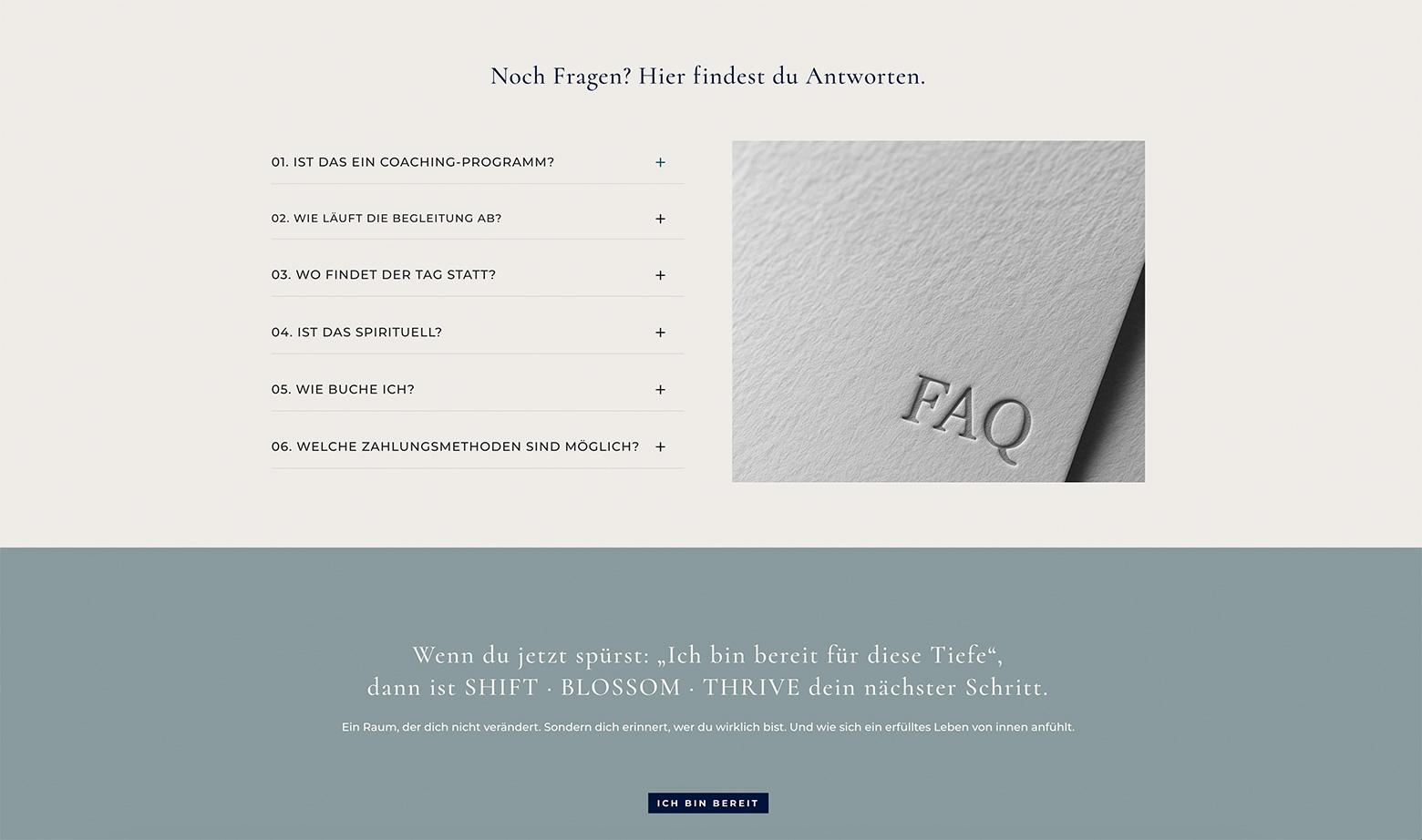 Noch Fragen? Hier findest du Antworten.

01. IST DAS EIN COACHING-PROGRAMM? +

02. WIE LÄUFT DIE BEGLEITUNG AB? +

03. WO FINDET DER TAG STATT? +

04. IST DAS SPIRITUELL? +

05. WIE BUCHE ICH? +

06. WELCHE ZAHLUNGSMETHODEN SIND MÖGLICH? +

FAQ

Wenn du jetzt spürst: „Ich bin bereit für diese Tiefe“, dann ist SHIFT · BLOSSOM · THRIVE dein nächster Schritt.

Ein Raum, der dich nicht verändert. Sondern dich erinnert, wer du wirklich bist. Und wie sich ein erfülltes Leben von innen anfühlt.

ICH BIN BEREIT